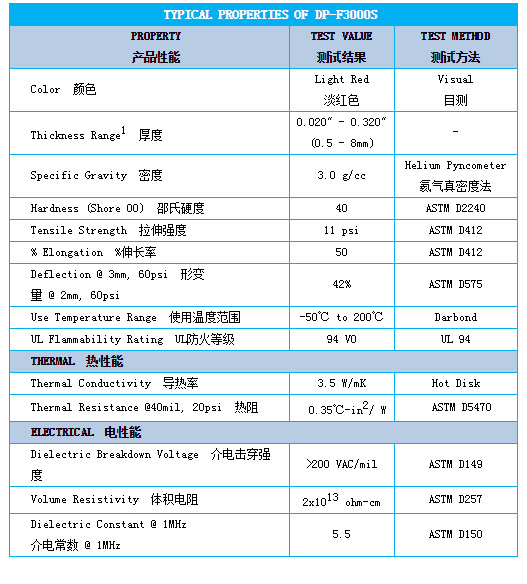 TYPICAL PROPERTIES OF DP-F3000S

| PROPERTY 产品性能 | TEST VALUE 测试结果 | TEST METHOD 测试方法 |
|---|---|---|
| Color 颜色 | Light Red 淡红色 | Visual 目测 |
| Thickness Range$^1$ 厚度 | 0.020" - 0.320" (0.5 - 8mm) | - |
| Specific Gravity 密度 | 3.0 g/cc | Helium Pyncometer 氦气真密度法 |
| Hardness (Shore 00) 邵氏硬度 | 40 | ASTM D2240 |
| Tensile Strength 拉伸强度 | 11 psi | ASTM D412 |
| % Elongation %伸长率 | 50 | ASTM D412 |
| Deflection @ 3mm, 60psi 形变量 @ 2mm, 60psi | 42% | ASTM D575 |
| Use Temperature Range 使用温度范围 | -50℃ to 200℃ | Darbond |
| UL Flammability Rating UL防火等级 | 94 V0 | UL 94 |
| THERMAL 热性能 | | |
| Thermal Conductivity 导热率 | 3.5 W/mK | Hot Disk |
| Thermal Resistance @40mil, 20psi 热阻 | 0.35℃-in$^2$/ W | ASTM D5470 |
| ELECTRICAL 电性能 | | |
| Dielectric Breakdown Voltage 介电击穿强度 | >200 VAC/mil | ASTM D149 |
| Volume Resistivity 体积电阻 | 2x10$^{13}$ ohm-cm | ASTM D257 |
| Dielectric Constant @ 1MHz 介电常数 @ 1MHz | 5.5 | ASTM D150 |